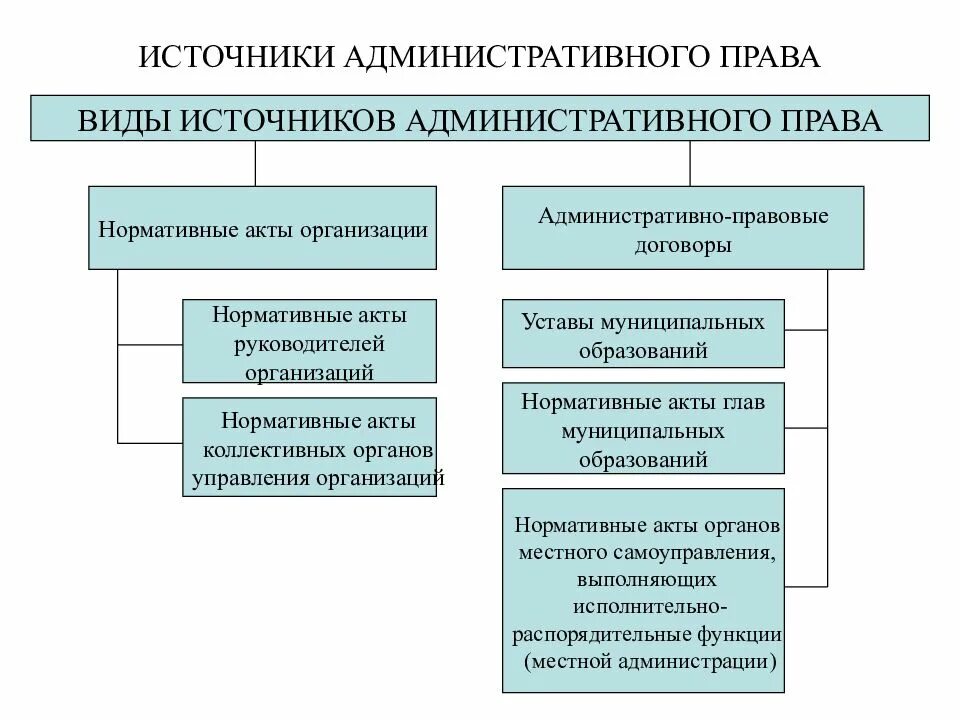 ИСТОЧНИКИ АДМИНИСТРАТИВНОГО ПРАВА

ВИДЫ ИСТОЧНИКОВ АДМИНИСТРАТИВНОГО ПРАВА

Нормативные акты организации

Нормативные акты руководителей организаций

Нормативные акты коллективных органов управления организаций

Административно-правовые договоры

Уставы муниципальных образований

Нормативные акты глав муниципальных образований

Нормативные акты органов местного самоуправления, выполняющих исполнительно-распорядительные функции (местной администрации)